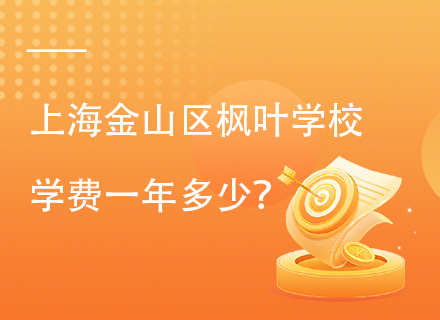 上海金山区枫叶学校

学费一年多少?